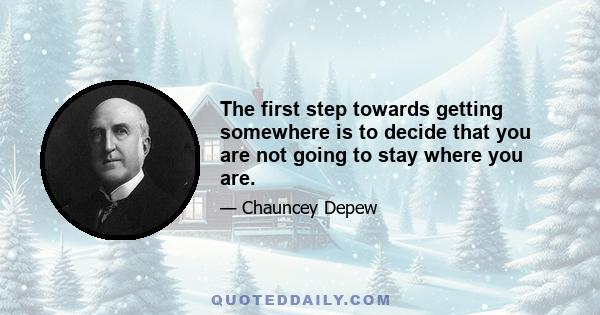 The first step towards getting somewhere is to decide that you are not going to stay where you are.

— Chauncey Depew

QUOTEDDAILY.COM